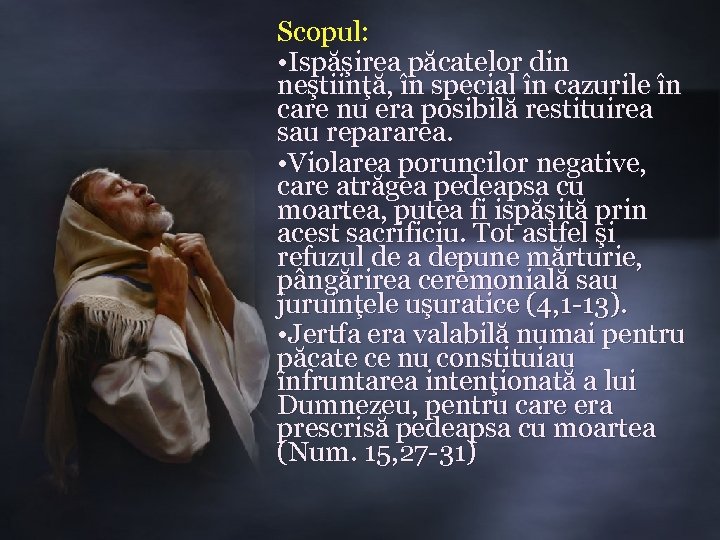 Scopul:

•Ispăşirea păcatelor din neştiinţă, în special în cazurile în care nu era posibilă restituirea sau repararea.

•Violarea poruncilor negative, care atrăgea pedeapsa cu moartea, putea fi ispăşită prin acest sacrificiu. Tot astfel şi refuzul de a depune mărturie, pângărirea ceremonială sau juruinţele uşuratice (4,1-13).

•Jertfa era valabilă numai pentru păcate ce nu constituiau înfruntarea intenţionată a lui Dumnezeu, pentru care era prescrisă pedeapsa cu moartea (Num. 15,27-31)